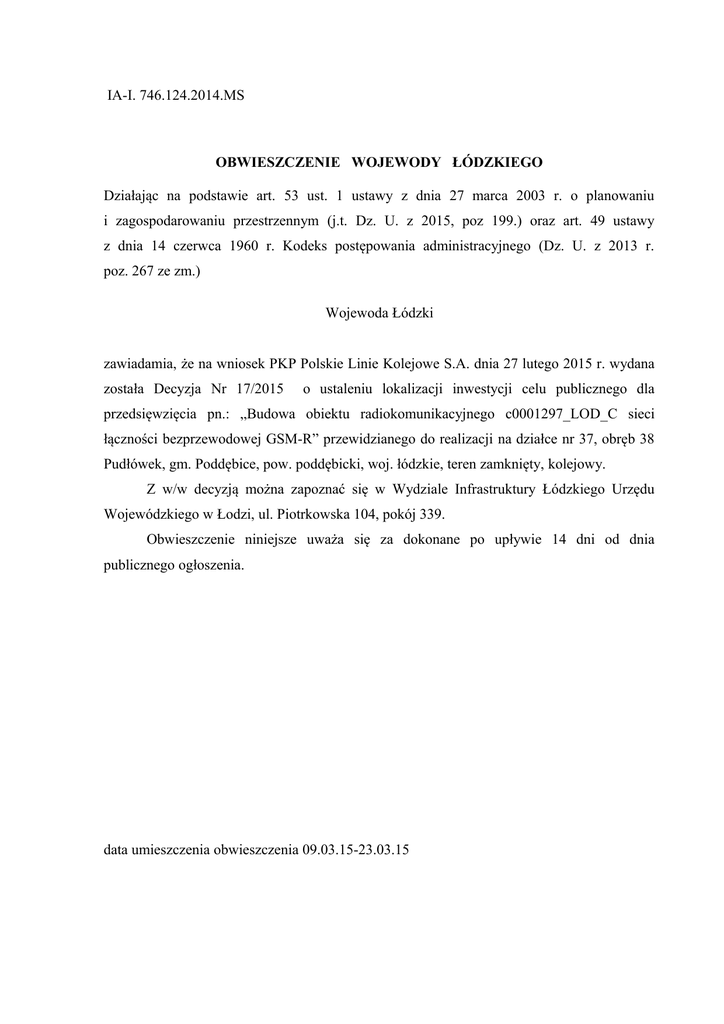 IA-I. 746.124.2014.MS

OBWIESZCZENIE WOJEWODY ŁÓDZKIEGO

Działając na podstawie art. 53 ust. 1 ustawy z dnia 27 marca 2003 r. o planowaniu i zagospodarowaniu przestrzennym (j.t. Dz. U. z 2015, poz 199.) oraz art. 49 ustawy z dnia 14 czerwca 1960 r. Kodeks postępowania administracyjnego (Dz. U. z 2013 r. poz. 267 ze zm.)

Wojewoda Łódzki

zawiadamia, że na wniosek PKP Polskie Linie Kolejowe S.A. dnia 27 lutego 2015 r. wydana została Decyzja Nr 17/2015 o ustaleniu lokalizacji inwestycji celu publicznego dla przedsięwzięcia pn.: „Budowa obiektu radiokomunikacyjnego c0001297_LOD_C sieci łączności bezprzewodowej GSM-R” przewidzianego do realizacji na działce nr 37, obręb 38 Pudłówek, gm. Poddębice, pow. poddębicki, woj. łódzkie, teren zamknięty, kolejowy.

Z w/w decyzją można zapoznać się w Wydziale Infrastruktury Łódzkiego Urzędu Wojewódzkiego w Łodzi, ul. Piotrkowska 104, pokój 339.

Obwieszczenie niniejsze uważa się za dokonane po upływie 14 dni od dnia publicznego ogłoszenia.

data umieszczenia obwieszczenia 09.03.15-23.03.15